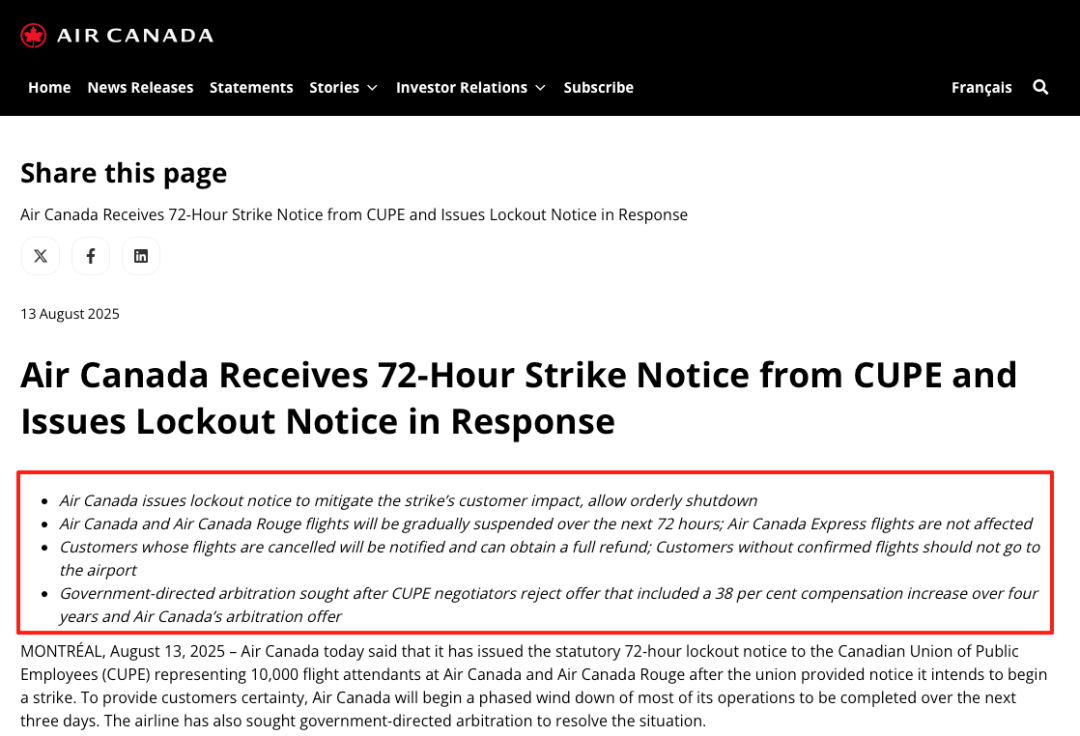 AIR CANADA

Home News Releases Statements Stories Investor Relations Subscribe Français

Share this page

Air Canada Receives 72-Hour Strike Notice from CUPE and Issues Lockout Notice in Response

13 August 2025

Air Canada Receives 72-Hour Strike Notice from CUPE and Issues Lockout Notice in Response

- Air Canada issues lockout notice to mitigate the strike's customer impact, allow orderly shutdown
- Air Canada and Air Canada Rouge flights will be gradually suspended over the next 72 hours; Air Canada Express flights are not affected
- Customers whose flights are cancelled will be notified and can obtain a full refund; Customers without confirmed flights should not go to the airport
- Government-directed arbitration sought after CUPE negotiators reject offer that included a 38 per cent compensation increase over four years and Air Canada's arbitration offer

MONTRÉAL, August 13, 2025 – Air Canada today said that it has issued the statutory 72-hour lockout notice to the Canadian Union of Public Employees (CUPE) representing 10,000 flight attendants at Air Canada and Air Canada Rouge after the union provided notice it intends to begin a strike. To provide customers certainty, Air Canada will begin a phased wind down of most of its operations to be completed over the next three days. The airline has also sought government-directed arbitration to resolve the situation.